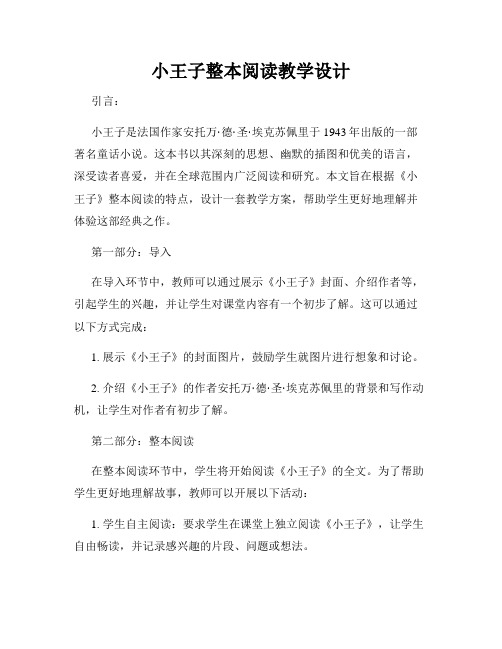 小王子整本阅读教学设计

引言：

小王子是法国作家安托万·德·圣·埃克苏佩里于1943年出版的一部著名童话小说。这本书以其深刻的思想、幽默的插图和优美的语言，深受读者喜爱，并在全球范围内广泛阅读和研究。本文旨在根据《小王子》整本阅读的特点，设计一套教学方案，帮助学生更好地理解并体验这部经典之作。

第一部分：导入

在导入环节中，教师可以通过展示《小王子》封面、介绍作者等，引起学生的兴趣，并让学生对课堂内容有一个初步了解。这可以通过以下方式完成：

1. 展示《小王子》的封面图片，鼓励学生就图片进行想象和讨论。

2. 介绍《小王子》的作者安托万·德·圣·埃克苏佩里的背景和写作动机，让学生对作者有初步了解。

第二部分：整本阅读

在整本阅读环节中，学生将开始阅读《小王子》的全文。为了帮助学生更好地理解故事，教师可以开展以下活动：

1. 学生自主阅读：要求学生在课堂上独立阅读《小王子》，让学生自由畅读，并记录感兴趣的片段、问题或想法。